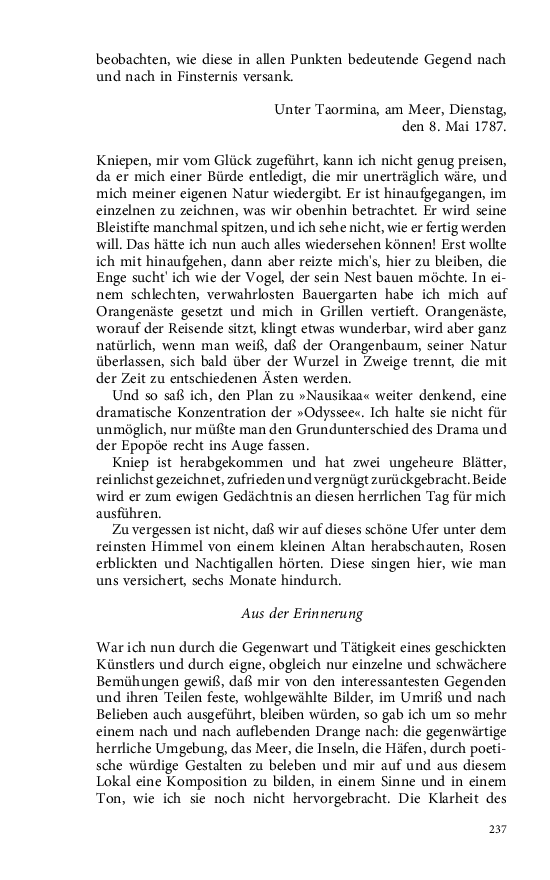 beobachten, wie diese in allen Punkten bedeutende Gegend nach und nach in Finsternis versank.

Unter Taormina, am Meer, Dienstag, den 8. Mai 1787.

Kniepen, mir vom Glück zugeführt, kann ich nicht genug preisen, da er mich einer Bürde entledigt, die mir unerträglich wäre, und mich meiner eigenen Natur wiedergibt. Er ist hinaufgegangen, im einzelnen zu zeichnen, was wir obenhin betrachtet. Er wird seine Bleistifte manchmal spitzen, und ich sehe nicht, wie er fertig werden will. Das hätte ich nun auch alles wiedersehen können! Erst wollte ich mit hinaufgehen, dann aber reizte mich's, hier zu bleiben, die Enge sucht' ich wie der Vogel, der sein Nest bauen möchte. In einem schlechten, verwahrlosten Bauergarten habe ich mich auf Orangenäste gesetzt und mich in Grillen vertieft. Orangenäste, worauf der Reisende sitzt, klingt etwas wunderbar, wird aber ganz natürlich, wenn man weiß, daß der Orangenbaum, seiner Natur überlassen, sich bald über der Wurzel in Zweige trennt, die mit der Zeit zu entschiedenen Ästen werden.

Und so saß ich, den Plan zu »Nausikaa« weiter denkend, eine dramatische Konzentration der »Odyssee«. Ich halte sie nicht für unmöglich, nur müßte man den Grundunterschied des Drama und der Epopöe recht ins Auge fassen.

Kniep ist herabgekommen und hat zwei ungeheure Blätter, reinlichst gezeichnet, zufrieden und vergnügt zurückgebracht. Beide wird er zum ewigen Gedächtnis an diesen herrlichen Tag für mich ausführen.

Zu vergessen ist nicht, daß wir auf dieses schöne Ufer unter dem reinsten Himmel von einem kleinen Altan herabschauten, Rosen erblickten und Nachtigallen hörten. Diese singen hier, wie man uns versichert, sechs Monate hindurch.

Aus der Erinnerung

War ich nun durch die Gegenwart und Tätigkeit eines geschickten Künstlers und durch eigne, obgleich nur einzelne und schwächere Bemühungen gewiß, daß mir von den interessantesten Gegenden und ihren Teilen feste, wohlgewählte Bilder, im Umriß und nach Belieben auch ausgeführt, bleiben würden, so gab ich um so mehr einem nach und nach auflebenden Drange nach: die gegenwärtige herrliche Umgebung, das Meer, die Inseln, die Häfen, durch poetische würdige Gestalten zu beleben und mir auf und aus diesem Lokal eine Komposition zu bilden, in einem Sinne und in einem Ton, wie ich sie noch nicht hervorgebracht. Die Klarheit des

237